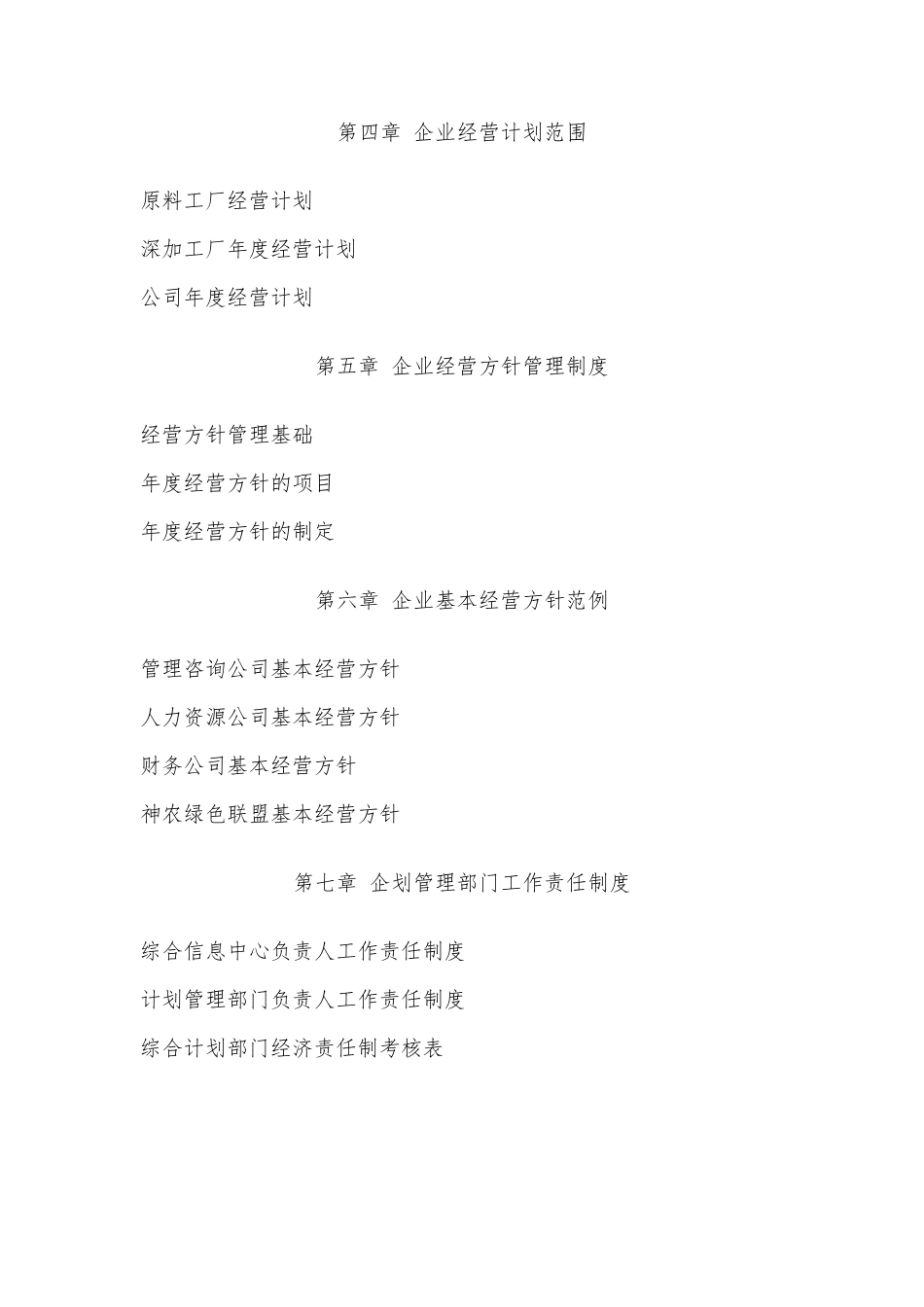 第四章 企业经营计划范围

原料工厂经营计划

深加工厂年度经营计划

公司年度经营计划

第五章 企业经营方针管理制度

经营方针管理基础

年度经营方针的项目

年度经营方针的制定

第六章 企业基本经营方针范例

管理咨询公司基本经营方针

人力资源公司基本经营方针

财务公司基本经营方针

神农绿色联盟基本经营方针

第七章 企划管理部门工作责任制度

综合信息中心负责人工作责任制度

计划管理部门负责人工作责任制度

综合计划部门经济责任制考核表